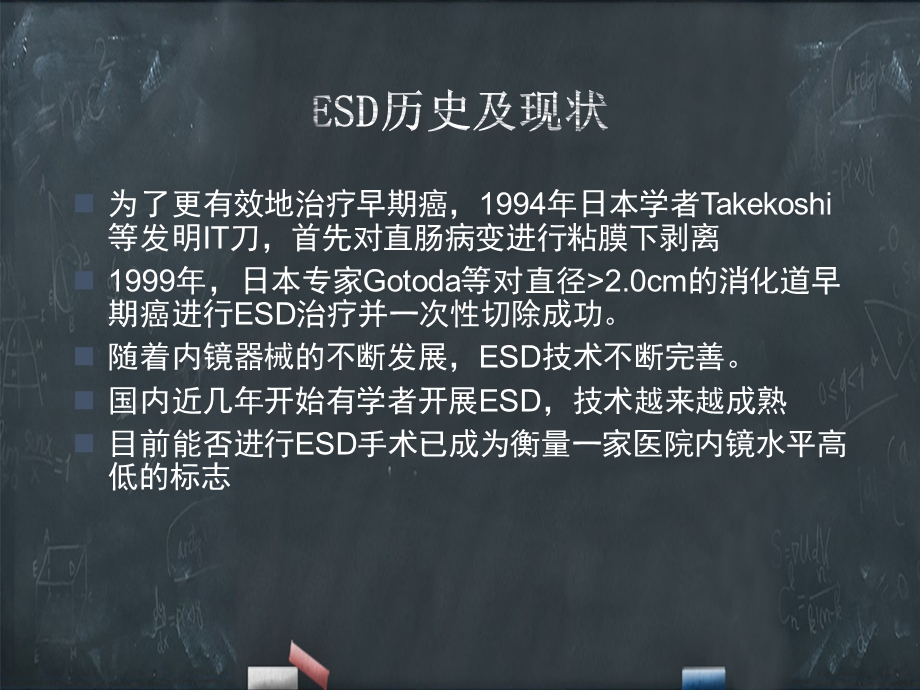 ESD历史及现状

为了更有效地治疗早期癌，1994年日本学者Takekoshi等发明IT刀，首先对直肠病变进行粘膜下剥离

1999年，日本专家Gotoda等对直径>2.0cm的消化道早期癌进行ESD治疗并一次性切除成功。

随着内镜器械的不断发展，ESD技术不断完善。

国内近几年开始有学者开展ESD，技术越来越成熟

目前能否进行ESD手术已成为衡量一家医院内镜水平高低的标志